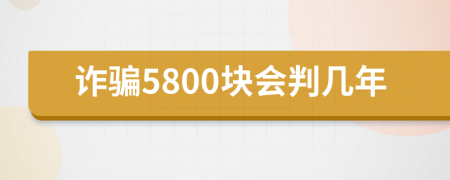 诈骗5800块会判几年